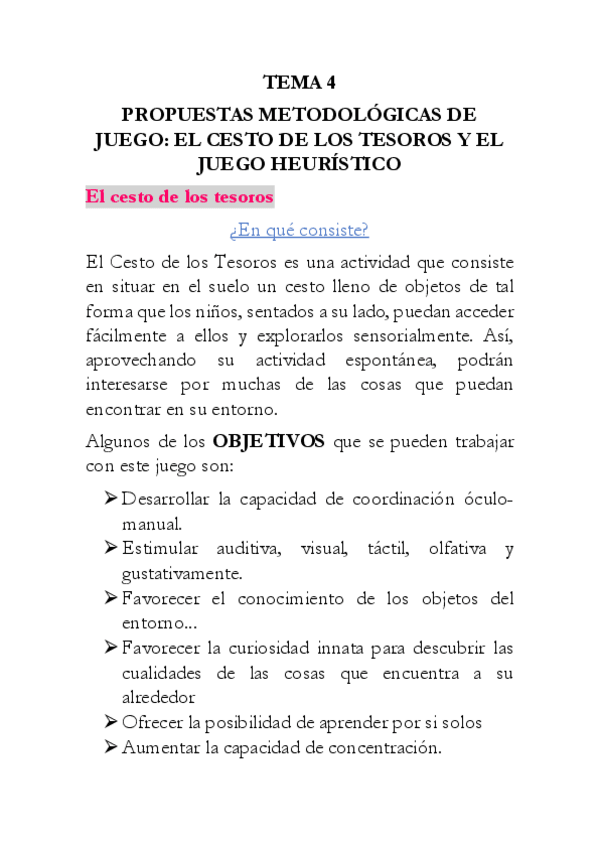 TEMA 4

PROPUESTAS METODOLÓGICAS DE JUEGO: EL CESTO DE LOS TESOROS Y EL JUEGO HEURÍSTICO

El cesto de los tesoros

¿En qué consiste?

El Cesto de los Tesoros es una actividad que consiste en situar en el suelo un cesto lleno de objetos de tal forma que los niños, sentados a su lado, puedan acceder fácilmente a ellos y explorarlos sensorialmente. Así, aprovechando su actividad espontánea, podrán interesarse por muchas de las cosas que puedan encontrar en su entorno.

Algunos de los OBJETIVOS que se pueden trabajar con este juego son:

➢ Desarrollar la capacidad de coordinación óculo-manual.
➢ Estimular auditiva, visual, táctil, olfativa y gustativamente.
➢ Favorecer el conocimiento de los objetos del entorno...
➢ Favorecer la curiosidad innata para descubrir las cualidades de las cosas que encuentra a su alrededor
➢ Ofrecer la posibilidad de aprender por si solos
➢ Aumentar la capacidad de concentración.